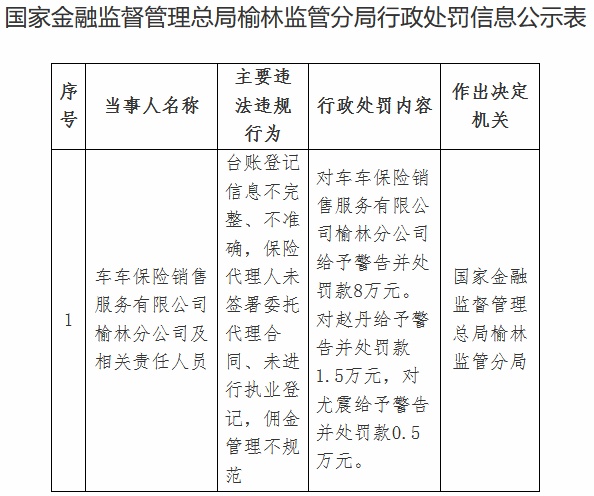 国家金融监督管理总局榆林监管分局行政处罚信息公示表

| 序号 | 当事人名称 | 主要违法违规行为 | 行政处罚内容 | 作出决定机关 |
|---|---|---|---|---|
| 1 | 车车保险销售服务有限公司榆林分公司及相关责任人员 | 台账登记信息不完整、不准确，保险代理人未签署委托代理合同、未进行执业登记，佣金管理不规范 | 对车车保险销售服务有限公司榆林分公司给予警告并处罚款8万元。对赵丹给予警告并处罚款1.5万元，对尤震给予警告并处罚款0.5万元。 | 国家金融监督管理总局榆林监管分局 |